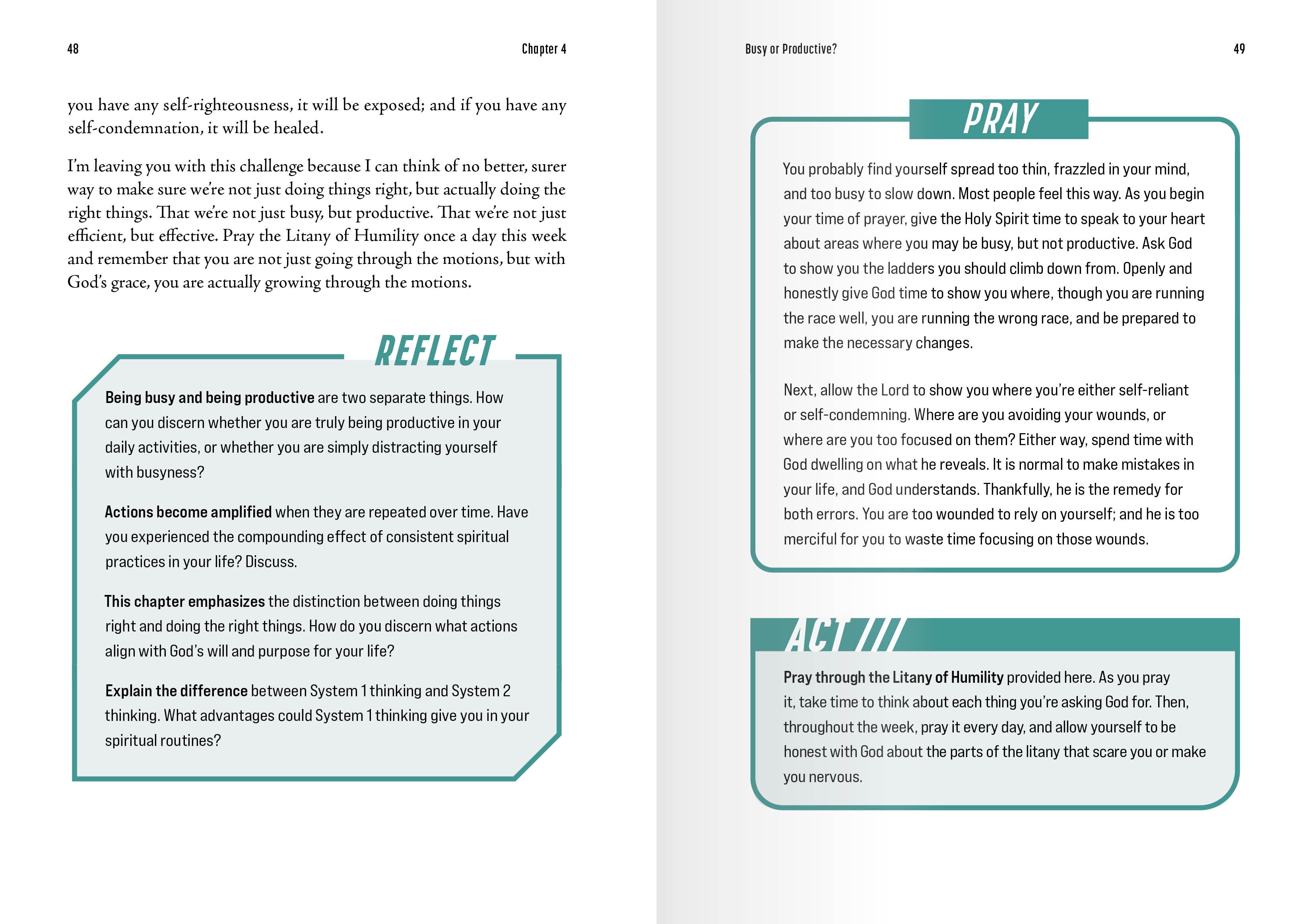 48

Chapter 4

you have any self-righteousness, it will be exposed; and if you have any self-condemnation, it will be healed.

I'm leaving you with this challenge because I can think of no better, surer way to make sure we're not just doing things right, but actually doing the right things. That we're not just busy, but productive. That we're not just efficient, but effective. Pray the Litany of Humility once a day this week and remember that you are not just going through the motions, but with God's grace, you are actually growing through the motions.

REFLECT

Being busy and being productive are two separate things. How can you discern whether you are truly being productive in your daily activities, or whether you are simply distracting yourself with busyness?

Actions become amplified when they are repeated over time. Have you experienced the compounding effect of consistent spiritual practices in your life? Discuss.

This chapter emphasizes the distinction between doing things right and doing the right things. How do you discern what actions align with God's will and purpose for your life?

Explain the difference between System 1 thinking and System 2 thinking. What advantages could System 1 thinking give you in your spiritual routines?

Busy or Productive?

49

PRAY

You probably find yourself spread too thin, frazzled in your mind, and too busy to slow down. Most people feel this way. As you begin your time of prayer, give the Holy Spirit time to speak to your heart about areas where you may be busy, but not productive. Ask God to show you the ladders you should climb down from. Openly and honestly give God time to show you where, though you are running the race well, you are running the wrong race, and be prepared to make the necessary changes.

Next, allow the Lord to show you where you're either self-reliant or self-condemning. Where are you avoiding your wounds, or where are you too focused on them? Either way, spend time with God dwelling on what he reveals. It is normal to make mistakes in your life, and God understands. Thankfully, he is the remedy for both errors. You are too wounded to rely on yourself; and he is too merciful for you to waste time focusing on those wounds.

ACT ///

Pray through the Litany of Humility provided here. As you pray it, take time to think about each thing you're asking God for. Then, throughout the week, pray it every day, and allow yourself to be honest with God about the parts of the litany that scare you or make you nervous.